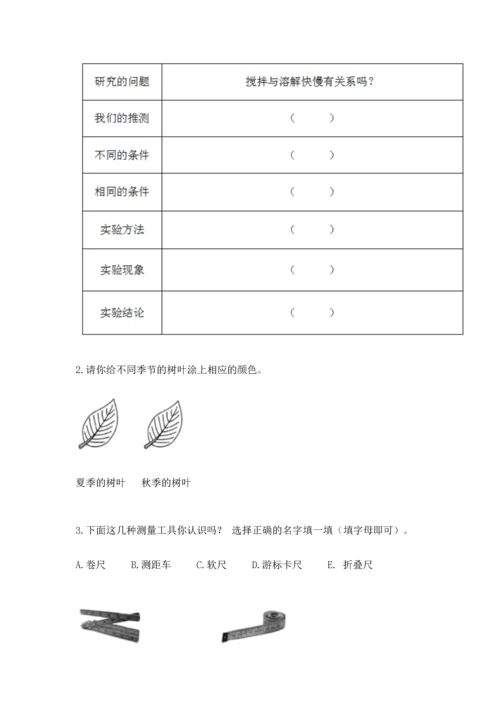 | 研究的问题 | 搅拌与溶解快慢有关系吗？ |
|---|---|
| 我们的推测 | （　　） |
| 不同的条件 | （　　） |
| 相同的条件 | （　　） |
| 实验方法 | （　　） |
| 实验现象 | （　　） |
| 实验结论 | （　　） |

2.请你给不同季节的树叶涂上相应的颜色。

夏季的树叶　秋季的树叶

3.下面这几种测量工具你认识吗？ 选择正确的名字填一填（填字母即可）。

A.卷尺　B.测距车　C.软尺　D.游标卡尺　E. 折叠尺